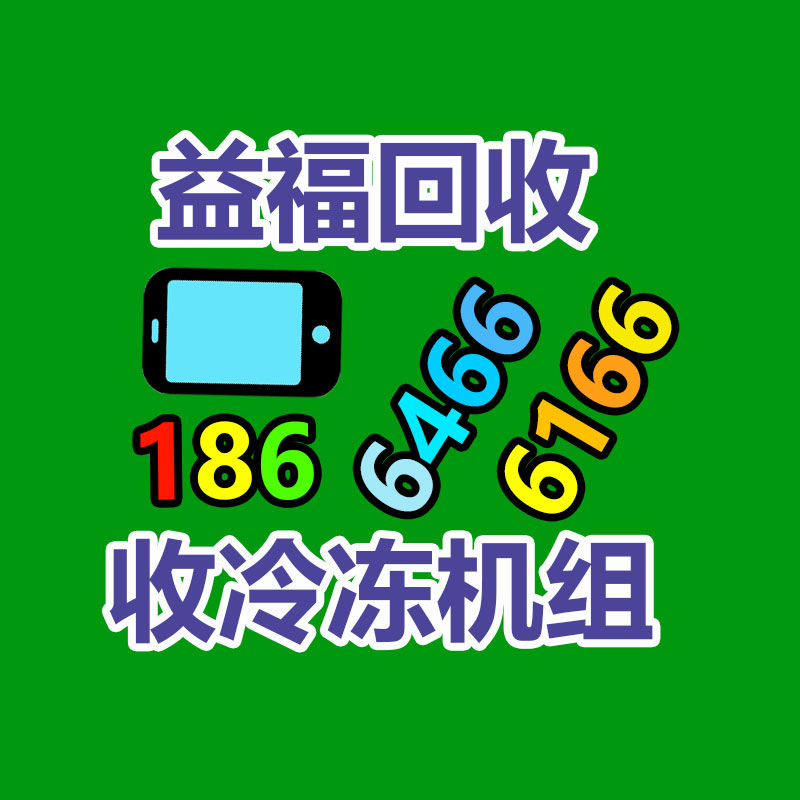 益福回收

186 6466 6166

收冷冻机组